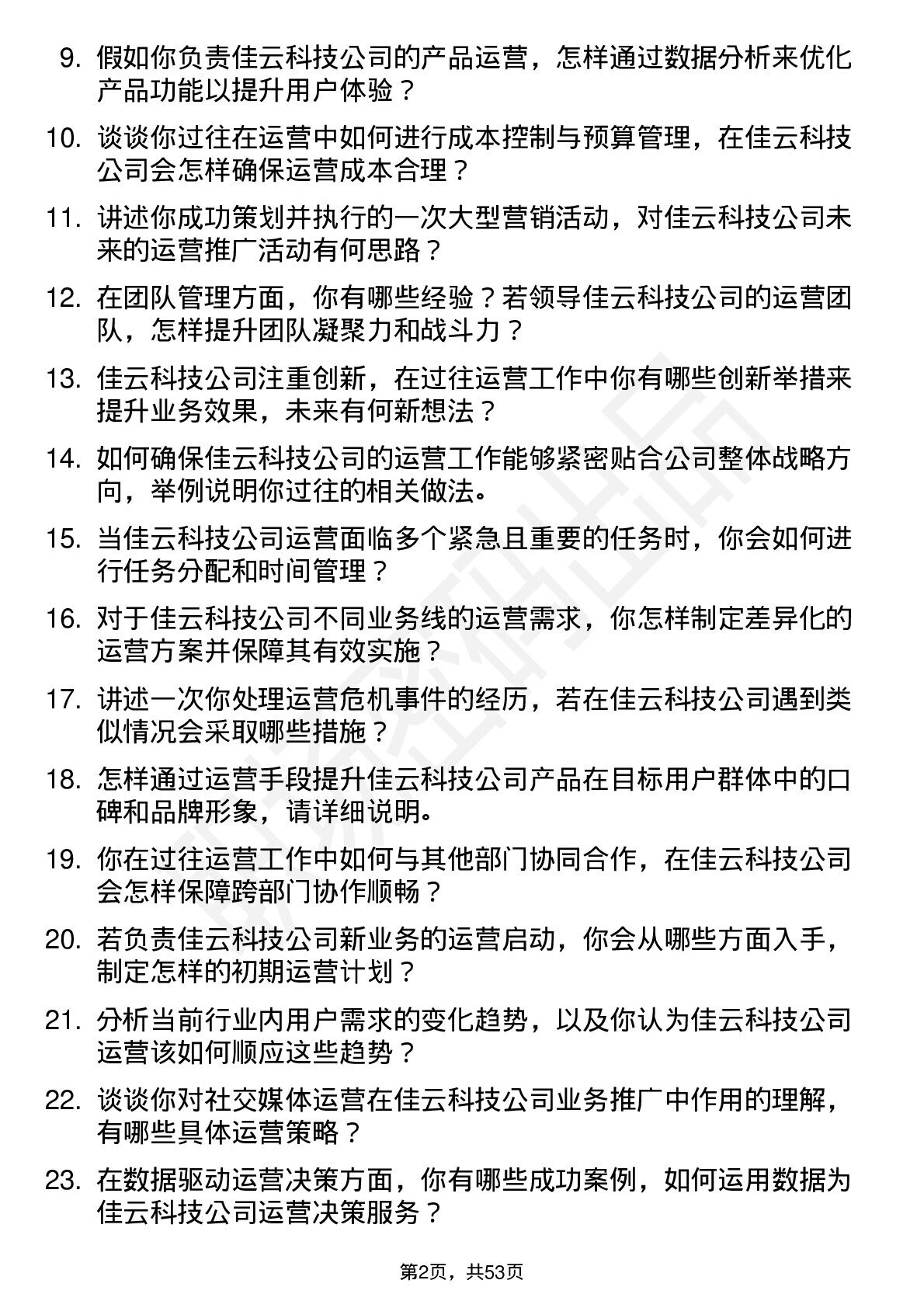 9. 假如你负责佳云科技公司的产品运营，怎样通过数据分析来优化产品功能以提升用户体验？

10. 谈谈你过往在运营中如何进行成本控制与预算管理，在佳云科技公司会怎样确保运营成本合理？

11. 讲述你成功策划并执行的一次大型营销活动，对佳云科技公司未来的运营推广活动有何思路？

12. 在团队管理方面，你有哪些经验？若领导佳云科技公司的运营团队，怎样提升团队凝聚力和战斗力？

13. 佳云科技公司注重创新，在过往运营工作中你有哪些创新举措来提升业务效果，未来有何新想法？

14. 如何确保佳云科技公司的运营工作能够紧密贴合公司整体战略方向，举例说明你过往的相关做法。

15. 当佳云科技公司运营面临多个紧急且重要的任务时，你会如何进行任务分配和时间管理？

16. 对于佳云科技公司不同业务线的运营需求，你怎样制定差异化的运营方案并保障其有效实施？

17. 讲述一次你处理运营危机事件的经历，若在佳云科技公司遇到类似情况会采取哪些措施？

18. 怎样通过运营手段提升佳云科技公司产品在目标用户群体中的口碑和品牌形象，请详细说明。

19. 你在过往运营工作中如何与其他部门协同合作，在佳云科技公司会怎样保障跨部门协作顺畅？

20. 若负责佳云科技公司新业务的运营启动，你会从哪些方面入手，制定怎样的初期运营计划？

21. 分析当前行业内用户需求的变化趋势，以及你认为佳云科技公司运营该如何顺应这些趋势？

22. 谈谈你对社交媒体运营在佳云科技公司业务推广中作用的理解，有哪些具体运营策略？

23. 在数据驱动运营决策方面，你有哪些成功案例，如何运用数据为佳云科技公司运营决策服务？

第2页，共53页